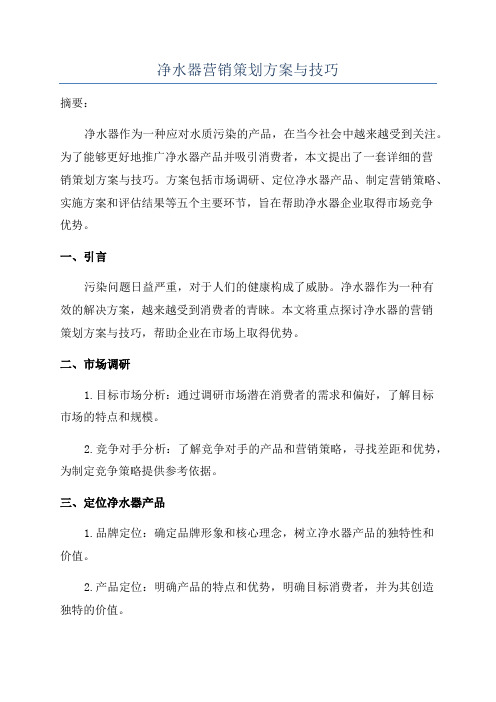 净水器营销策划方案与技巧

摘要：

净水器作为一种应对水质污染的产品，在当今社会中越来越受到关注。为了能够更好地推广净水器产品并吸引消费者，本文提出了一套详细的营销策划方案与技巧。方案包括市场调研、定位净水器产品、制定营销策略、实施方案和评估结果等五个主要环节，旨在帮助净水器企业取得市场竞争优势。

一、引言

污染问题日益严重，对于人们的健康构成了威胁。净水器作为一种有效的解决方案，越来越受到消费者的青睐。本文将重点探讨净水器的营销策划方案与技巧，帮助企业在市场上取得优势。

二、市场调研

1. 目标市场分析：通过调研市场潜在消费者的需求和偏好，了解目标市场的特点和规模。

2. 竞争对手分析：了解竞争对手的产品和营销策略，寻找差距和优势，为制定竞争策略提供参考依据。

三、定位净水器产品

1. 品牌定位：确定品牌形象和核心理念，树立净水器产品的独特性和价值。

2. 产品定位：明确产品的特点和优势，明确目标消费者，并为其创造独特的价值。